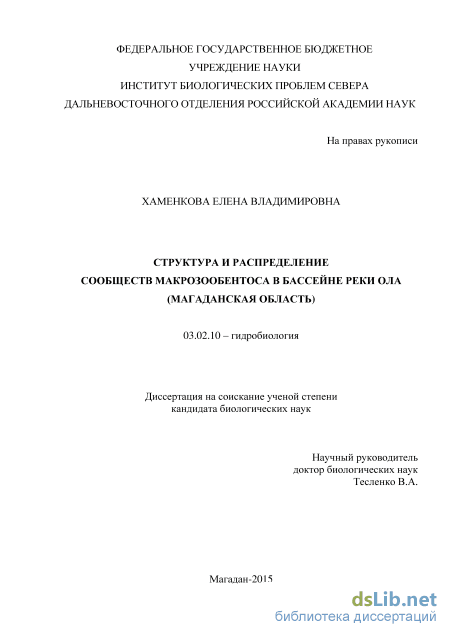 ФЕДЕРАЛЬНОЕ ГОСУДАРСТВЕННОЕ БЮДЖЕТНОЕ
УЧРЕЖДЕНИЕ НАУКИ
ИНСТИТУТ БИОЛОГИЧЕСКИХ ПРОБЛЕМ СЕВЕРА
ДАЛЬНЕВОСТОЧНОГО ОТДЕЛЕНИЯ РОССИЙСКОЙ АКАДЕМИИ НАУК

На правах рукописи

ХАМЕНКОВА ЕЛЕНА ВЛАДИМИРОВНА

СТРУКТУРА И РАСПРЕДЕЛЕНИЕ
СООБЩЕСТВ МАКРОЗООБЕНТОСА В БАССЕЙНЕ РЕКИ ОЛА
(МАГАДАНСКАЯ ОБЛАСТЬ)

03.02.10 – гидробиология

Диссертация на соискание ученой степени
кандидата биологических наук

Научный руководитель
доктор биологических наук
Тесленко В.А.

Магадан-2015

dsLib.net
библиотека диссертаций